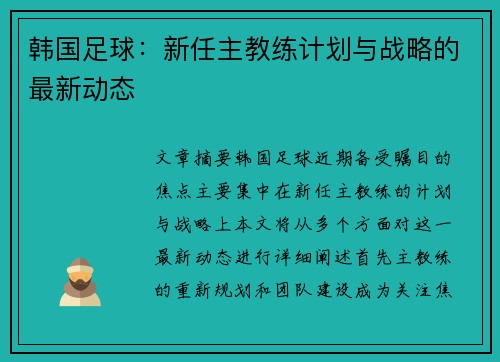 韩国足球：新任主教练计划与战略的最新动态

文章摘要韩国足球近期备受瞩目的焦点主要集中在新任主教练的计划与战略上本文将从多个方面对这一最新动态进行详细阐述首先主教练的重新规划和团队建设成为关注焦